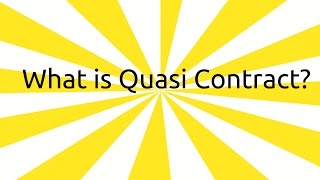 What is Quasi Contract?